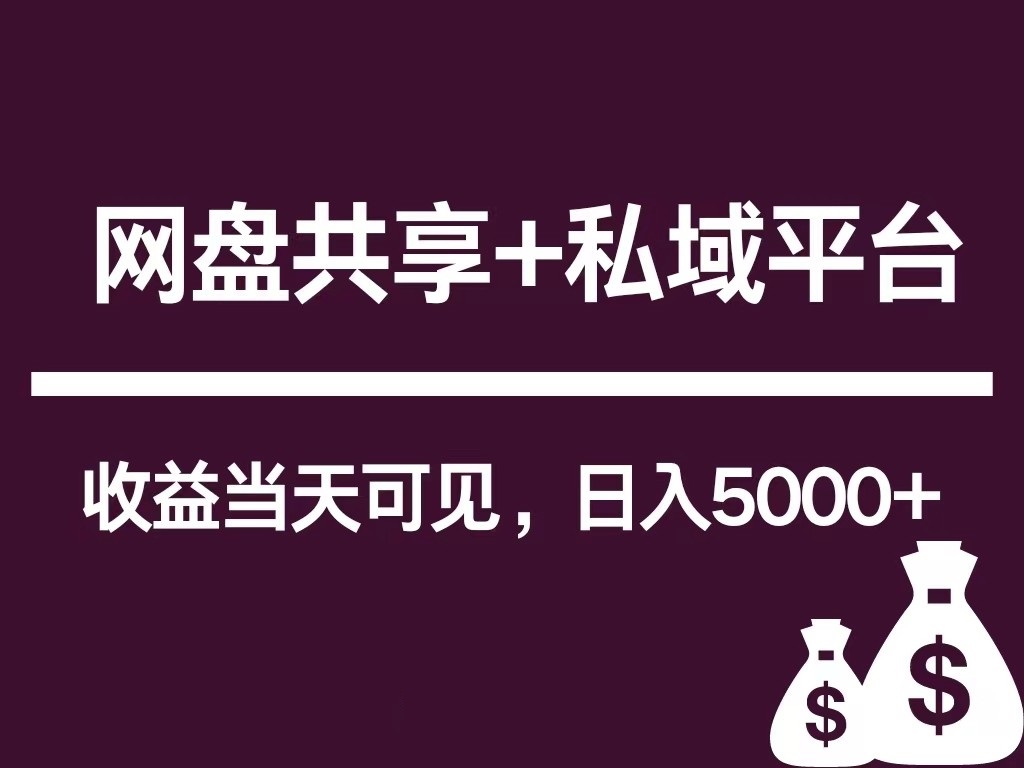 网盘共享+私域平台

收益当天可见，日入5000+

$

$